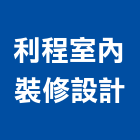 利程室內
裝修設計